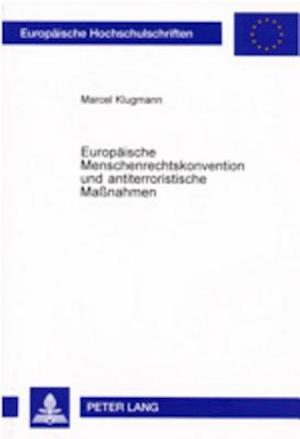 Europäische Hochschulschriften

Marcel Klugmann

Europäische Menschenrechtskonvention und antiterroristische Maßnahmen

PETER LANG